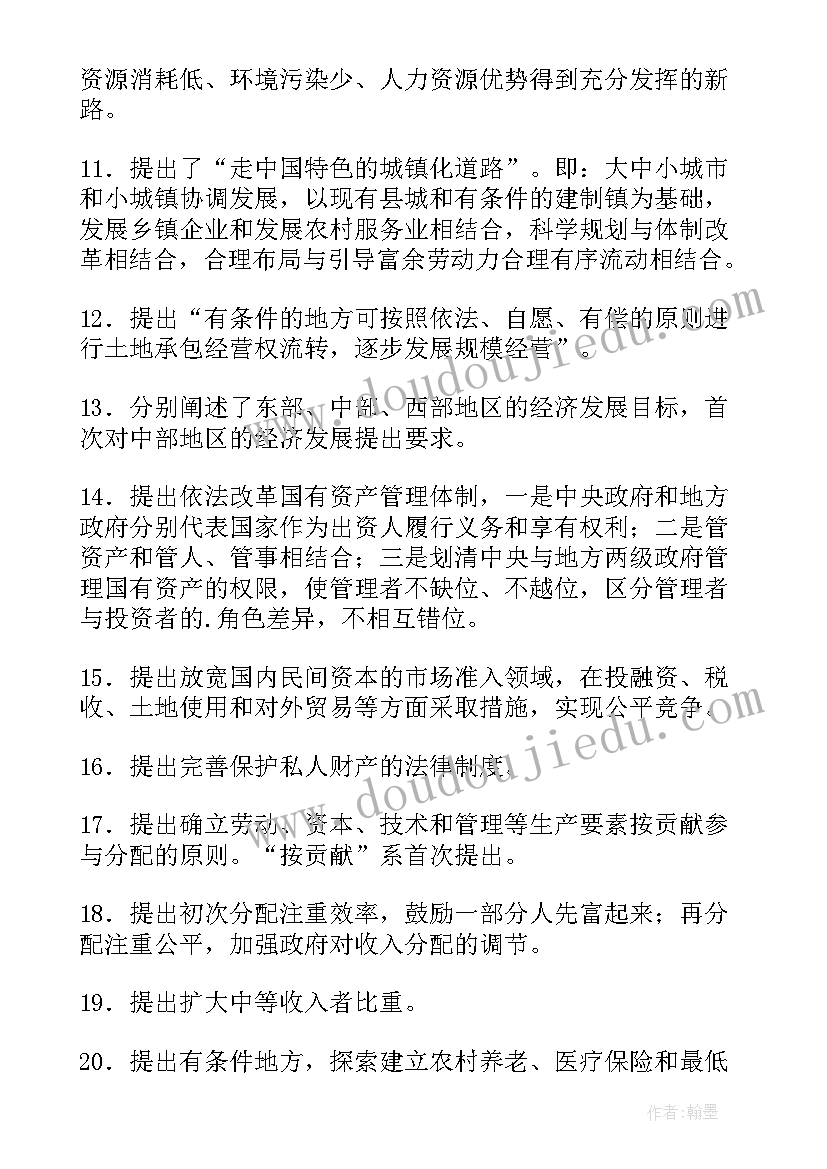 资源消耗低、环境污染少、人力资源优势得到充分发挥的新路。

11．提出了“走中国特色的城镇化道路”。即：大中小城市和小城镇协调发展，以现有县城和有条件的建制镇为基础，发展乡镇企业和发展农村服务业相结合，科学规划与体制改革相结合，合理布局与引导富余劳动力合理有序流动相结合。

12．提出“有条件的地方可按照依法、自愿、有偿的原则进行土地承包经营权流转，逐步发展规模经营”。

13．分别阐述了东部、中部、西部地区的经济发展目标，首次对中部地区的经济发展提出要求。

14．提出依法改革国有资产管理体制，一是中央政府和地方政府分别代表国家作为出资人履行义务和享有权利；二是管资产和管人、管事相结合；三是划清中央与地方两级政府管理国有资产的权限，使管理者不缺位、不越位，区分管理者与投资者的.角色差异，不相互错位。

15．提出放宽国内民间资本的市场准入领域，在投融资、税收、土地使用和对外贸易等方面采取措施，实现公平竞争。

16．提出完善保护私人财产的法律制度。

17．提出确立劳动、资本、技术和管理等生产要素按贡献参与分配的原则。“按贡献”系首次提出。

18．提出初次分配注重效率，鼓励一部分人先富起来；再分配注重公平，加强政府对收入分配的调节。

19．提出扩大中等收入者比重。

20．提出有条件地方，探索建立农村养老、医疗保险和最低

www.doudoujiedu.com

www.doudoujiedu.com

作者：翰墨